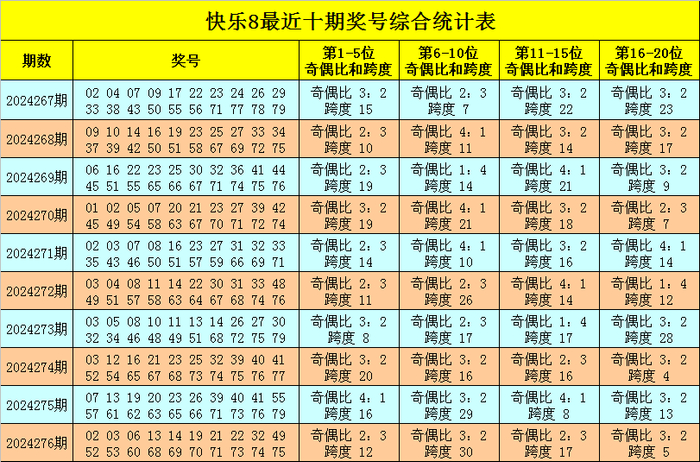 快乐8最近十期奖号综合统计表

| 期数 | 奖号 | 第1-5位 奇偶比和跨度 | 第6-10位 奇偶比和跨度 | 第11-15位 奇偶比和跨度 | 第16-20位 奇偶比和跨度 |
|---|---|---|---|---|---|
| 2024267期 | 02 04 07 09 17 22 23 24 26 29 33 38 43 50 55 56 71 77 78 79 | 奇偶比 3：2 跨度 15 | 奇偶比 2：3 跨度 7 | 奇偶比 3：2 跨度 22 | 奇偶比 3：2 跨度 23 |
| 2024268期 | 09 10 14 16 19 23 25 27 33 34 37 39 42 50 51 58 67 69 72 75 | 奇偶比 2：3 跨度 10 | 奇偶比 4：1 跨度 11 | 奇偶比 3：2 跨度 14 | 奇偶比 3：2 跨度 17 |
| 2024269期 | 06 16 22 23 25 30 32 36 41 44 45 51 55 65 66 67 71 74 75 76 | 奇偶比 2：3 跨度 19 | 奇偶比 1：4 跨度 14 | 奇偶比 4：1 跨度 21 | 奇偶比 3：2 跨度 9 |
| 2024270期 | 01 02 05 07 20 21 23 27 39 42 45 49 54 58 63 67 70 71 72 74 | 奇偶比 3：2 跨度 19 | 奇偶比 4：1 跨度 21 | 奇偶比 3：2 跨度 18 | 奇偶比 2：3 跨度 7 |
| 2024271期 | 02 03 07 08 16 23 27 31 32 33 35 43 46 50 51 57 59 66 69 71 | 奇偶比 2：3 跨度 14 | 奇偶比 4：1 跨度 10 | 奇偶比 3：2 跨度 16 | 奇偶比 4：1 跨度 14 |
| 2024272期 | 03 04 08 11 14 22 30 31 33 48 49 51 57 58 63 64 67 68 74 76 | 奇偶比 2：3 跨度 11 | 奇偶比 2：3 跨度 26 | 奇偶比 4：1 跨度 14 | 奇偶比 1：4 跨度 12 |
| 2024273期 | 03 05 08 10 11 13 14 26 27 30 32 34 46 48 49 51 68 72 75 79 | 奇偶比 3：2 跨度 8 | 奇偶比 2：3 跨度 17 | 奇偶比 1：4 跨度 17 | 奇偶比 3：2 跨度 28 |
| 2024274期 | 03 12 16 21 23 25 32 39 40 41 52 54 65 67 68 73 74 75 76 77 | 奇偶比 3：2 跨度 20 | 奇偶比 3：2 跨度 16 | 奇偶比 2：3 跨度 16 | 奇偶比 3：2 跨度 4 |
| 2024275期 | 07 13 19 20 23 26 39 40 41 55 57 61 62 63 65 66 71 73 76 79 | 奇偶比 4：1 跨度 16 | 奇偶比 3：2 跨度 29 | 奇偶比 4：1 跨度 8 | 奇偶比 3：2 跨度 13 |
| 2024276期 | 02 03 06 13 14 19 21 22 32 49 52 53 60 68 69 70 71 73 74 75 | 奇偶比 2：3 跨度 12 | 奇偶比 3：2 跨度 30 | 奇偶比 2：3 跨度 17 | 奇偶比 3：2 跨度 5 |